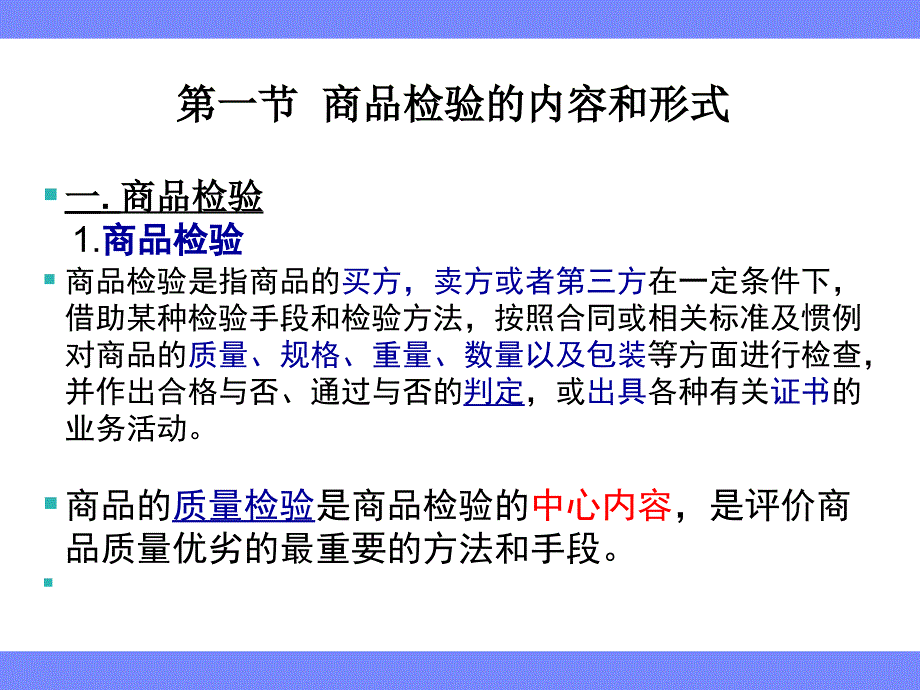 第一节 商品检验的内容和形式

一. 商品检验
1.商品检验

商品检验是指商品的买方，卖方或者第三方在一定条件下，借助某种检验手段和检验方法，按照合同或相关标准及惯例对商品的质量、规格、重量、数量以及包装等方面进行检查，并作出合格与否、通过与否的判定，或出具各种有关证书的业务活动。

商品的质量检验是商品检验的中心内容，是评价商品质量优劣的最重要的方法和手段。